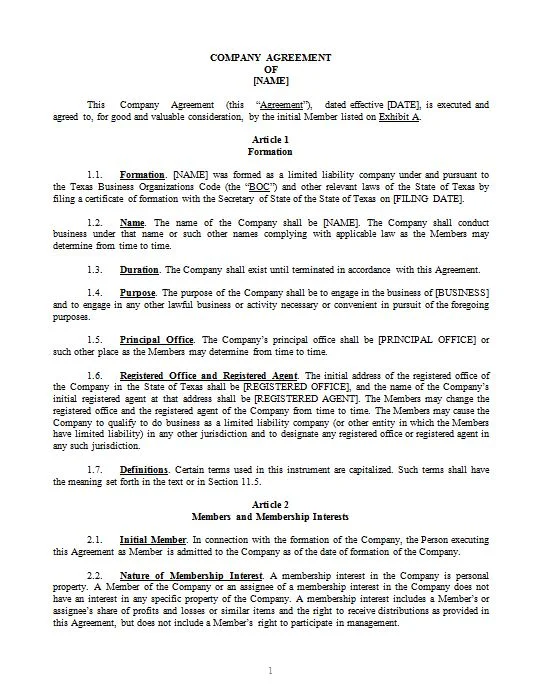 COMPANY AGREEMENT
OF
[NAME]

This Company Agreement (this "Agreement"), dated effective [DATE], is executed and agreed to, for good and valuable consideration, by the initial Member listed on Exhibit A.

Article 1
Formation

1.1. Formation. [NAME] was formed as a limited liability company under and pursuant to the Texas Business Organizations Code (the "BOC") and other relevant laws of the State of Texas by filing a certificate of formation with the Secretary of State of the State of Texas on [FILING DATE].

1.2. Name. The name of the Company shall be [NAME]. The Company shall conduct business under that name or such other names complying with applicable law as the Members may determine from time to time.

1.3. Duration. The Company shall exist until terminated in accordance with this Agreement.

1.4. Purpose. The purpose of the Company shall be to engage in the business of [BUSINESS] and to engage in any other lawful business or activity necessary or convenient in pursuit of the foregoing purposes.

1.5. Principal Office. The Company's principal office shall be [PRINCIPAL OFFICE] or such other place as the Members may determine from time to time.

1.6. Registered Office and Registered Agent. The initial address of the registered office of the Company in the State of Texas shall be [REGISTERED OFFICE], and the name of the Company's initial registered agent at that address shall be [REGISTERED AGENT]. The Members may change the registered office and the registered agent of the Company from time to time. The Members may cause the Company to qualify to do business as a limited liability company (or other entity in which the Members have limited liability) in any other jurisdiction and to designate any registered office or registered agent in any such jurisdiction.

1.7. Definitions. Certain terms used in this instrument are capitalized. Such terms shall have the meaning set forth in the text or in Section 11.5.

Article 2
Members and Membership Interests

2.1. Initial Member. In connection with the formation of the Company, the Person executing this Agreement as Member is admitted to the Company as of the date of formation of the Company.

2.2. Nature of Membership Interest. A membership interest in the Company is personal property. A Member of the Company or an assignee of a membership interest in the Company does not have an interest in any specific property of the Company. A membership interest includes a Member's or assignee's share of profits and losses or similar items and the right to receive distributions as provided in this Agreement, but does not include a Member's right to participate in management.

1